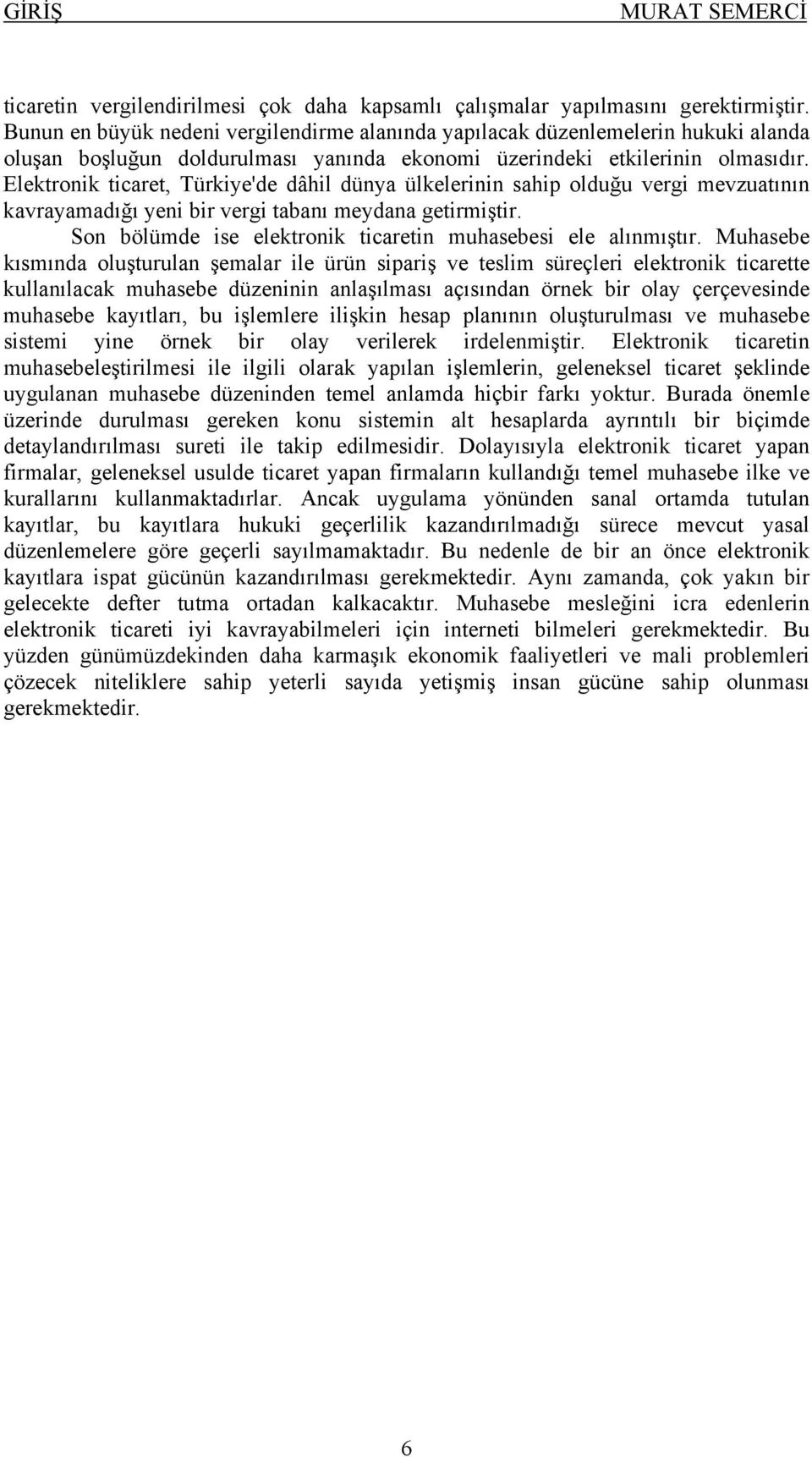 GİRİŞ MURAT SEMERCİ

ticaretin vergilendirilmesi çok daha kapsamlı çalışmalar yapılmasını gerektirmiştir. Bunun en büyük nedeni vergilendirme alanında yapılacak düzenlemelerin hukuki alanda oluşan boşluğun doldurulması yanında ekonomi üzerindeki etkilerinin olmasıdır. Elektronik ticaret, Türkiye'de dâhil dünya ülkelerinin sahip olduğu vergi mevzuatının kavrayamadığı yeni bir vergi tabanı meydana getirmiştir.

Son bölümde ise elektronik ticaretin muhasebesi ele alınmıştır. Muhasebe kısmında oluşturulan şemalar ile ürün sipariş ve teslim süreçleri elektronik ticarette kullanılacak muhasebe düzeninin anlaşılması açısından örnek bir olay çerçevesinde muhasebe kayıtları, bu işlemlere ilişkin hesap planının oluşturulması ve muhasebe sistemi yine örnek bir olay verilerek irdelenmiştir. Elektronik ticaretin muhasebeleştirilmesi ile ilgili olarak yapılan işlemlerin, geleneksel ticaret şeklinde uygulanan muhasebe düzeninden temel anlamda hiçbir farkı yoktur. Burada önemle üzerinde durulması gereken konu sistemin alt hesaplarda ayrıntılı bir biçimde detaylandırılması sureti ile takip edilmesidir. Dolayısıyla elektronik ticaret yapan firmalar, geleneksel usulde ticaret yapan firmaların kullandığı temel muhasebe ilke ve kurallarını kullanmaktadırlar. Ancak uygulama yönünden sanal ortamda tutulan kayıtlar, bu kayıtlara hukuki geçerlilik kazandırılmadığı sürece mevcut yasal düzenlemelere göre geçerli sayılmamaktadır. Bu nedenle de bir an önce elektronik kayıtlara ispat gücünün kazandırılması gerekmektedir. Aynı zamanda, çok yakın bir gelecekte defter tutma ortadan kalkacaktır. Muhasebe mesleğini icra edenlerin elektronik ticareti iyi kavrayabilmeleri için interneti bilmeleri gerekmektedir. Bu yüzden günümüzdekinden daha karmaşık ekonomik faaliyetleri ve mali problemleri çözecek niteliklere sahip yeterli sayıda yetişmiş insan gücüne sahip olunması gerekmektedir.

6